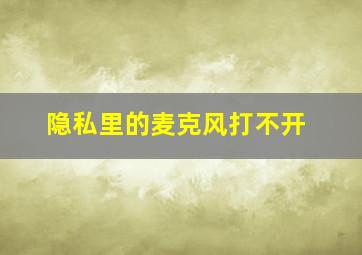 隐私里的麦克风打不开